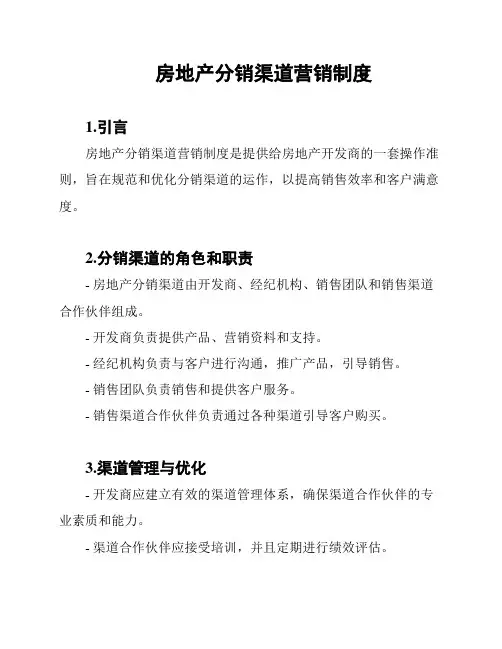 房地产分销渠道营销制度

1.引言

房地产分销渠道营销制度是提供给房地产开发商的一套操作准则，旨在规范和优化分销渠道的运作，以提高销售效率和客户满意度。

2.分销渠道的角色和职责

- 房地产分销渠道由开发商、经纪机构、销售团队和销售渠道合作伙伴组成。

- 开发商负责提供产品、营销资料和支持。

- 经纪机构负责与客户进行沟通，推广产品，引导销售。

- 销售团队负责销售和提供客户服务。

- 销售渠道合作伙伴负责通过各种渠道引导客户购买。

3.渠道管理与优化

- 开发商应建立有效的渠道管理体系，确保渠道合作伙伴的专业素质和能力。

- 渠道合作伙伴应接受培训，并且定期进行绩效评估。